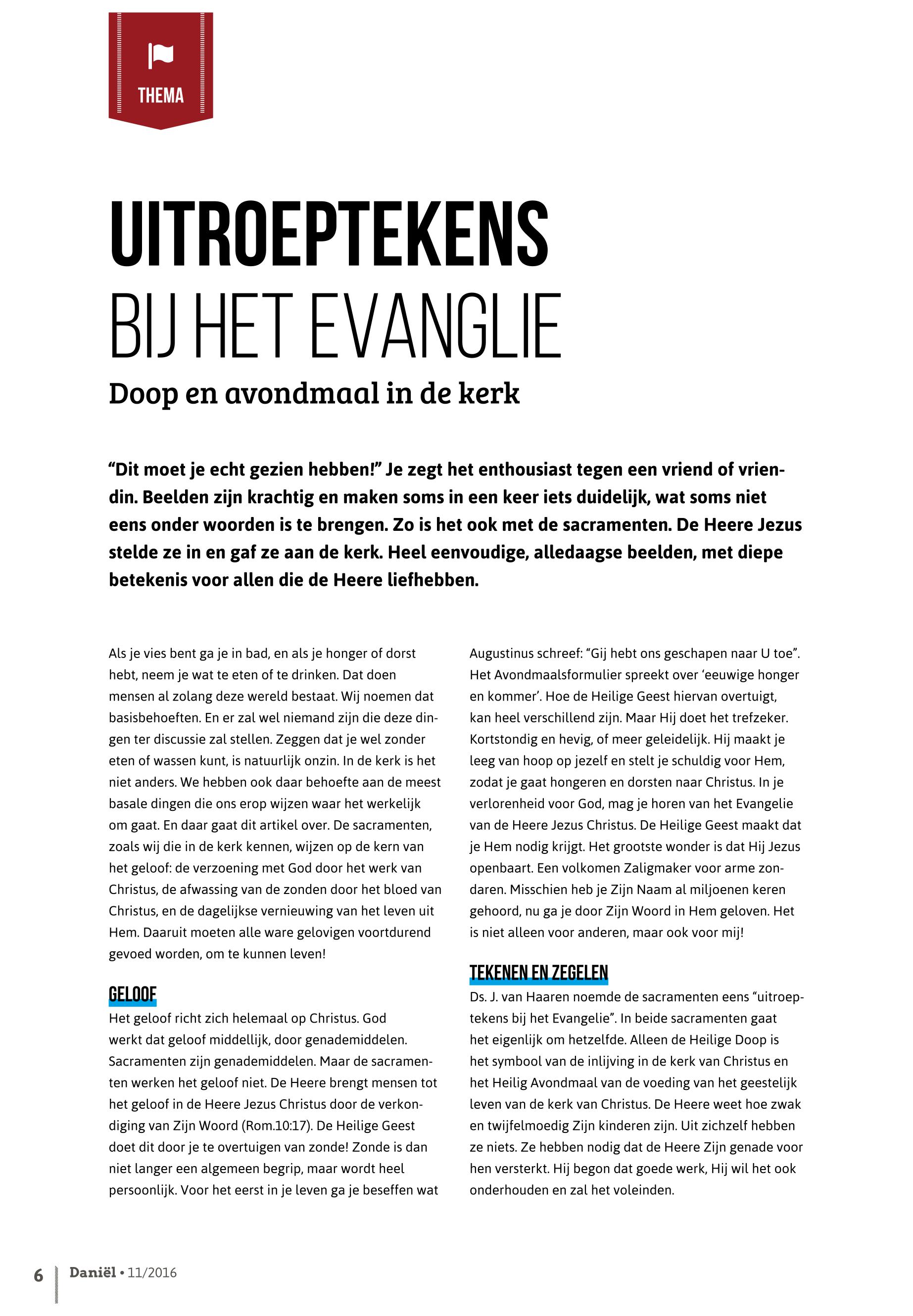 THEMA

UITROEPTEKENS
BIJ HET EVANGLIE

Doop en avondmaal in de kerk

“Dit moet je echt gezien hebben!” Je zegt het enthousiast tegen een vriend of vriendin. Beelden zijn krachtig en maken soms in een keer iets duidelijk, wat soms niet eens onder woorden is te brengen. Zo is het ook met de sacramenten. De Heere Jezus stelde ze in en gaf ze aan de kerk. Heel eenvoudige, alledaagse beelden, met diepe betekenis voor allen die de Heere liefhebben.

Als je vies bent ga je in bad, en als je honger of dorst hebt, neem je wat te eten of te drinken. Dat doen mensen al zolang deze wereld bestaat. Wij noemen dat basisbehoeften. En er zal wel niemand zijn die deze dingen ter discussie zal stellen. Zeggen dat je wel zonder eten of wassen kunt, is natuurlijk onzin. In de kerk is het niet anders. We hebben ook daar behoefte aan de meest basale dingen die ons erop wijzen waar het werkelijk om gaat. En daar gaat dit artikel over. De sacramenten, zoals wij die in de kerk kennen, wijzen op de kern van het geloof: de verzoening met God door het werk van Christus, de afwassing van de zonden door het bloed van Christus, en de dagelijkse vernieuwing van het leven uit Hem. Daaruit moeten alle ware gelovigen voortdurend gevoed worden, om te kunnen leven!

GELOOF
Het geloof richt zich helemaal op Christus. God werkt dat geloof middellijk, door genademiddelen. Sacramenten zijn genademiddelen. Maar de sacramenten werken het geloof niet. De Heere brengt mensen tot het geloof in de Heere Jezus Christus door de verkondiging van Zijn Woord (Rom.10:17). De Heilige Geest doet dit door je te overtuigen van zonde! Zonde is dan niet langer een algemeen begrip, maar wordt heel persoonlijk. Voor het eerst in je leven ga je beseffen wat Augustinus schreef: “Gij hebt ons geschapen naar U toe”. Het Avondmaalsformulier spreekt over ‘eeuwige honger en kommer’. Hoe de Heilige Geest hiervan overtuigt, kan heel verschillend zijn. Maar Hij doet het trefzeker. Kortstondig en hevig, of meer geleidelijk. Hij maakt je leeg van hoop op jezelf en stelt je schuldig voor Hem, zodat je gaat hongeren en dorsten naar Christus. In je verlorenheid voor God, mag je horen van het Evangelie van de Heere Jezus Christus. De Heilige Geest maakt dat je Hem nodig krijgt. Het grootste wonder is dat Hij Jezus openbaart. Een volkomen Zaligmaker voor arme zondaren. Misschien heb je Zijn Naam al miljoenen keren gehoord, nu ga je door Zijn Woord in Hem geloven. Het is niet alleen voor anderen, maar ook voor mij!

TEKENEN EN ZEGELEN
Ds. J. van Haaren noemde de sacramenten eens “uitroeptekens bij het Evangelie”. In beide sacramenten gaat het eigenlijk om hetzelfde. Alleen de Heilige Doop is het symbool van de inlijving in de kerk van Christus en het Heilig Avondmaal van de voeding van het geestelijk leven van de kerk van Christus. De Heere weet hoe zwak en twijfelmoedig Zijn kinderen zijn. Uit zichzelf hebben ze niets. Ze hebben nodig dat de Heere Zijn genade voor hen versterkt. Hij begon dat goede werk, Hij wil het ook onderhouden en zal het voleinden.

6 Daniël • 11/2016